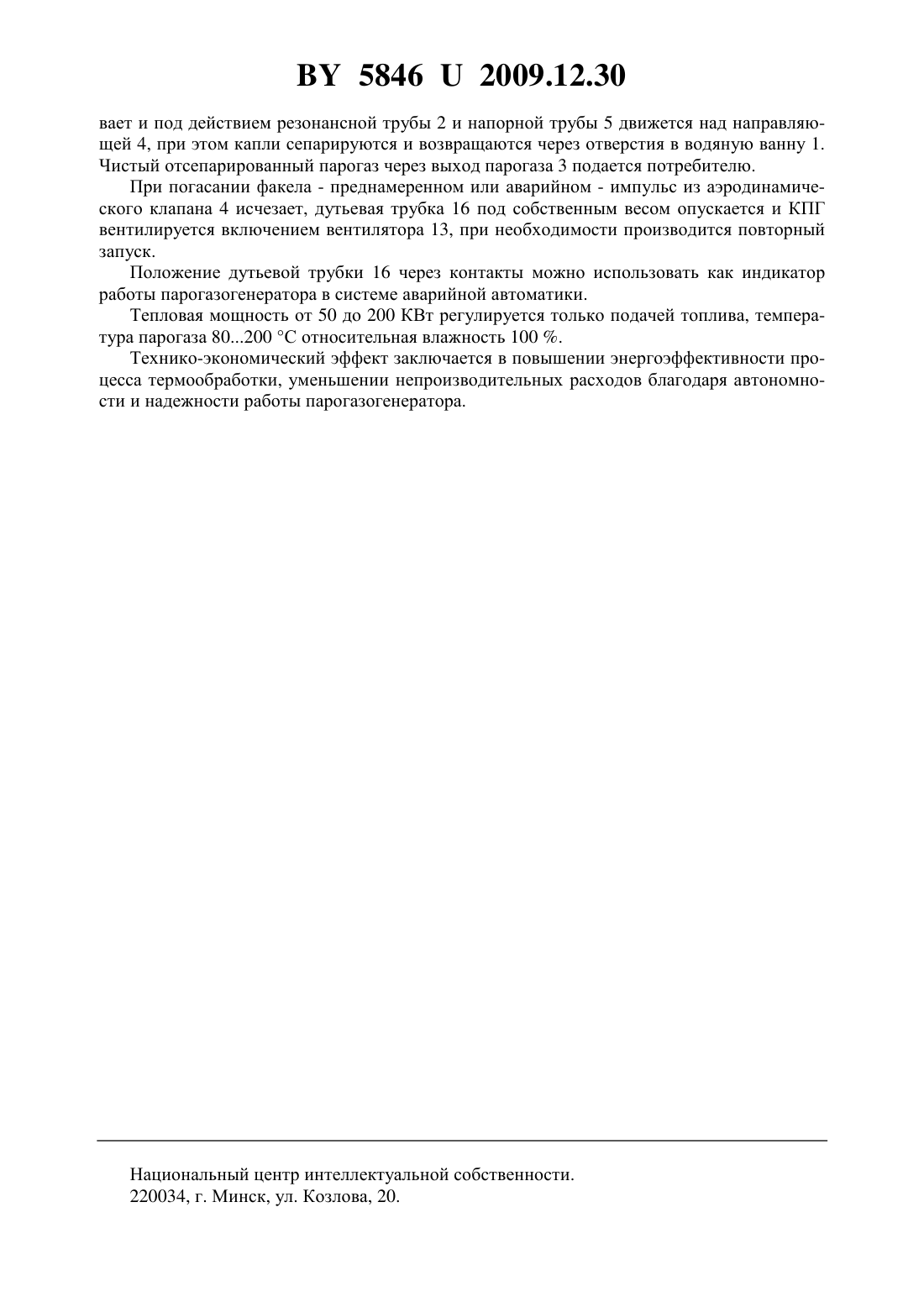 BY 5846 U 2009.12.30

вает и под действием резонансной трубы 2 и напорной трубы 5 движется над направляющей 4, при этом капли сепарируются и возвращаются через отверстия в водяную ванну 1. Чистый отсепарированный парогаз через выход парогаза 3 подается потребителю.

При погасании факела - преднамеренном или аварийном - импульс из аэродинамического клапана 4 исчезает, дутьевая трубка 16 под собственным весом опускается и КПГ вентилируется включением вентилятора 13, при необходимости производится повторный запуск.

Положение дутьевой трубки 16 через контакты можно использовать как индикатор работы парогазогенератора в системе аварийной автоматики.

Тепловая мощность от 50 до 200 КВт регулируется только подачей топлива, температура парогаза 80...200 °С относительная влажность 100 %.

Технико-экономический эффект заключается в повышении энергоэффективности процесса термообработки, уменьшении непроизводительных расходов благодаря автономности и надежности работы парогазогенератора.

Национальный центр интеллектуальной собственности.
220034, г. Минск, ул. Козлова, 20.